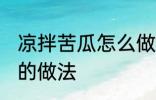 凉拌苦瓜怎么做
的做法